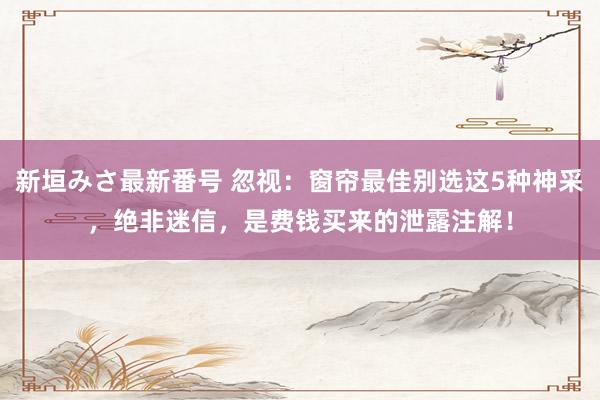 新垣みさ最新番号 忽视：窗帘最佳别选这5种神采，绝非迷信，是费钱买来的泄露注解！